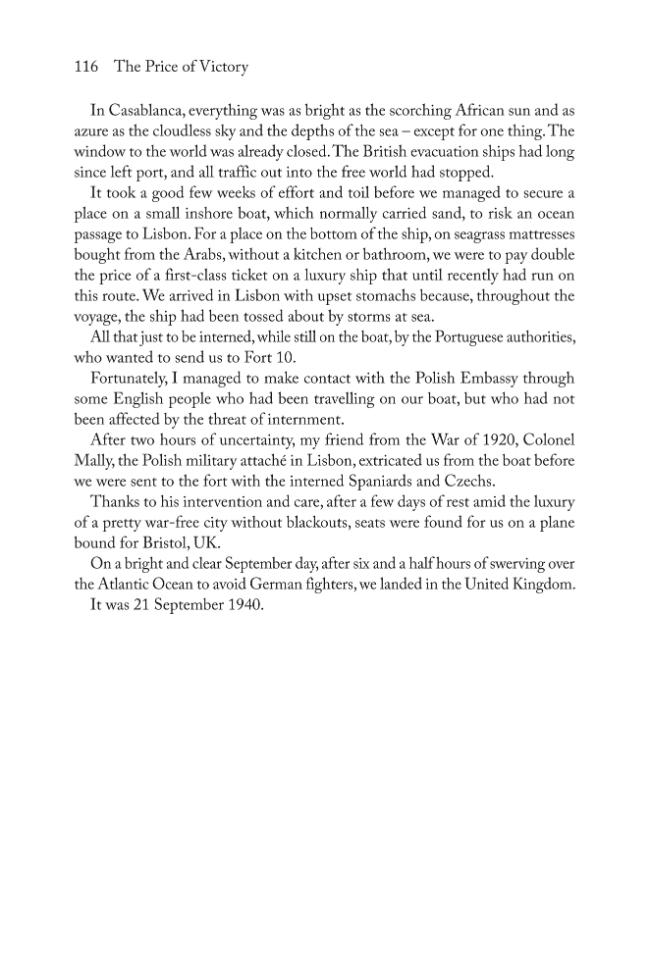 116 The Price of Victory

In Casablanca, everything was as bright as the scorching African sun and as azure as the cloudless sky and the depths of the sea – except for one thing. The window to the world was already closed. The British evacuation ships had long since left port, and all traffic out into the free world had stopped.

It took a good few weeks of effort and toil before we managed to secure a place on a small inshore boat, which normally carried sand, to risk an ocean passage to Lisbon. For a place on the bottom of the ship, on seagrass mattresses bought from the Arabs, without a kitchen or bathroom, we were to pay double the price of a first-class ticket on a luxury ship that until recently had run on this route. We arrived in Lisbon with upset stomachs because, throughout the voyage, the ship had been tossed about by storms at sea.

All that just to be interned, while still on the boat, by the Portuguese authorities, who wanted to send us to Fort 10.

Fortunately, I managed to make contact with the Polish Embassy through some English people who had been travelling on our boat, but who had not been affected by the threat of internment.

After two hours of uncertainty, my friend from the War of 1920, Colonel Mally, the Polish military attaché in Lisbon, extricated us from the boat before we were sent to the fort with the interned Spaniards and Czechs.

Thanks to his intervention and care, after a few days of rest amid the luxury of a pretty war-free city without blackouts, seats were found for us on a plane bound for Bristol, UK.

On a bright and clear September day, after six and a half hours of swerving over the Atlantic Ocean to avoid German fighters, we landed in the United Kingdom.

It was 21 September 1940.